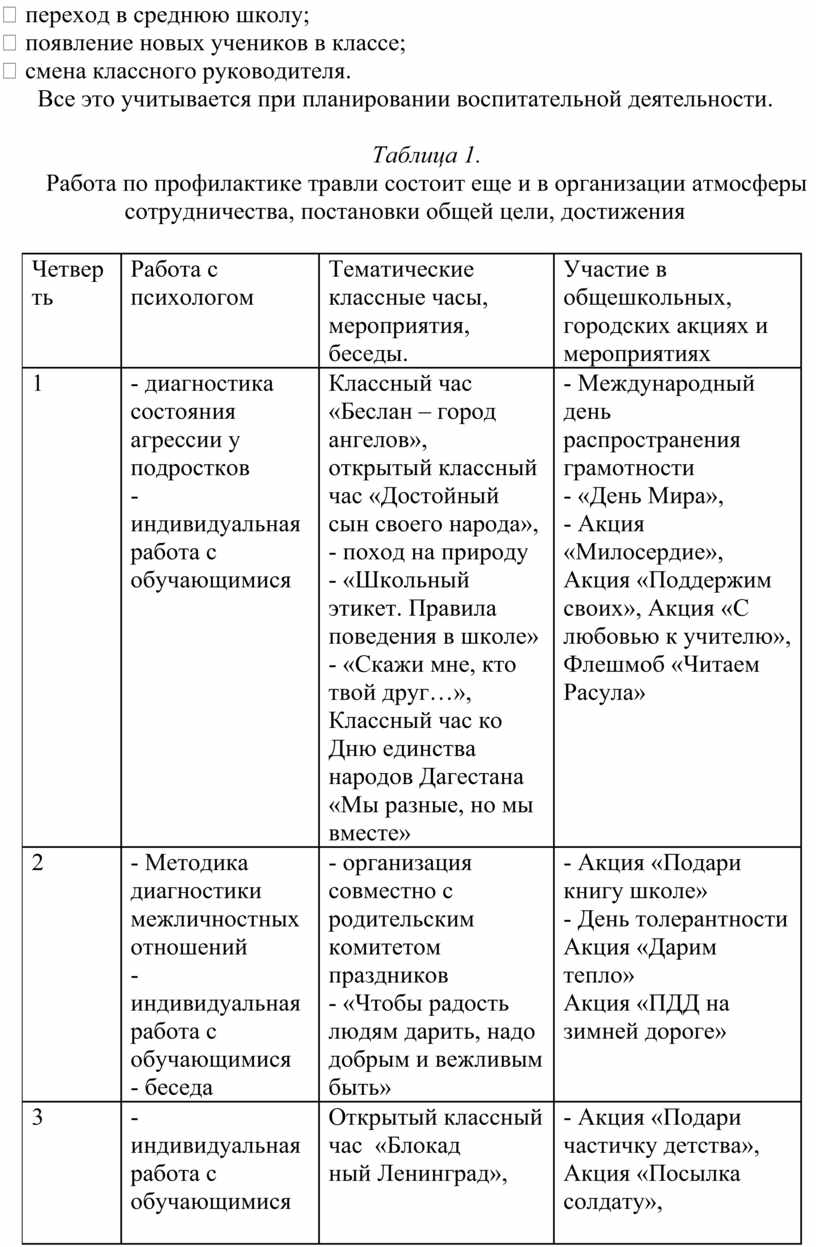 переход в среднюю школу;
 появление новых учеников в классе;
 смена классного руководителя.

Все это учитывается при планировании воспитательной деятельности.

Таблица 1.

Работа по профилактике травли состоит еще и в организации атмосферы сотрудничества, постановки общей цели, достижения

| Четверть | Работа с психологом | Тематические классные часы, мероприятия, беседы. | Участие в общешкольных, городских акциях и мероприятиях |
|---|---|---|---|
| 1 | - диагностика состояния агрессии у подростков - индивидуальная работа с обучающимися | Классный час «Беслан – город ангелов», открытый классный час «Достойный сын своего народа», - поход на природу - «Школьный этикет. Правила поведения в школе» - «Скажи мне, кто твой друг…», Классный час ко Дню единства народов Дагестана «Мы разные, но мы вместе» | - Международный день распространения грамотности - «День Мира», - Акция «Милосердие», Акция «Поддержим своих», Акция «С любовью к учителю», Флешмоб «Читаем Расула» |
| 2 | - Методика диагностики межличностных отношений - индивидуальная работа с обучающимися - беседа | - организация совместно с родительским комитетом праздников - «Чтобы радость людям дарить, надо добрым и вежливым быть» | - Акция «Подари книгу школе» - День толерантности Акция «Дарим тепло» Акция «ПДД на зимней дороге» |
| 3 | - индивидуальная работа с обучающимися | Открытый классный час «Блокад ный Ленинград», | - Акция «Подари частичку детства», Акция «Посылка солдату», |